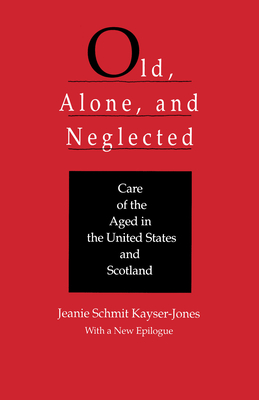 Old, Alone, and Neglected

Care of the Aged in the United States and Scotland

Jeanie Schmit Kayser-Jones

With a New Epilogue